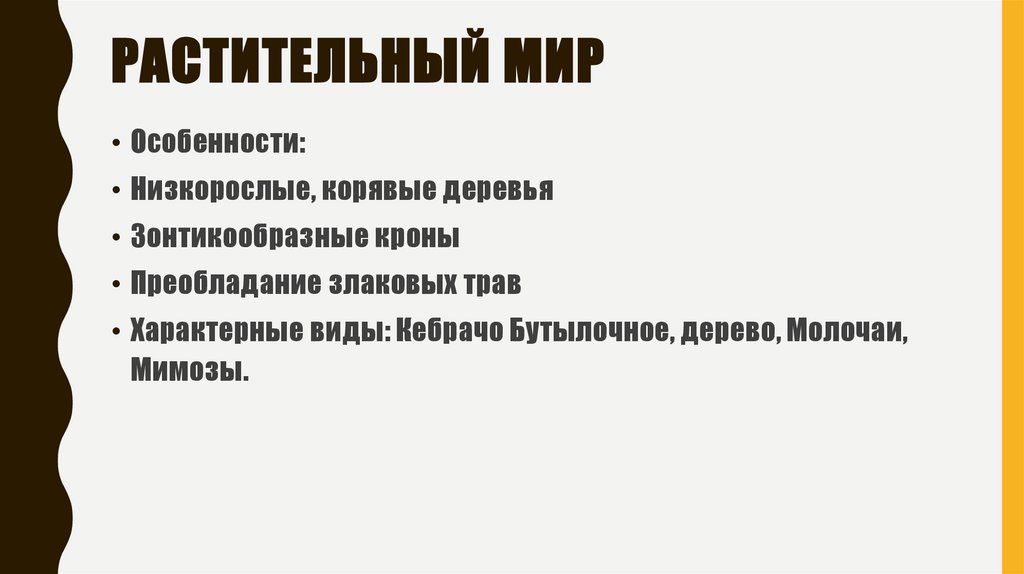 РАСТИТЕЛЬНЫЙ МИР

• Особенности:
• Низкорослые, корявые деревья
• Зонтикообразные кроны
• Преобладание злаковых трав
• Характерные виды: Кебрачо Бутылочное, дерево, Молочаи, Мимозы.